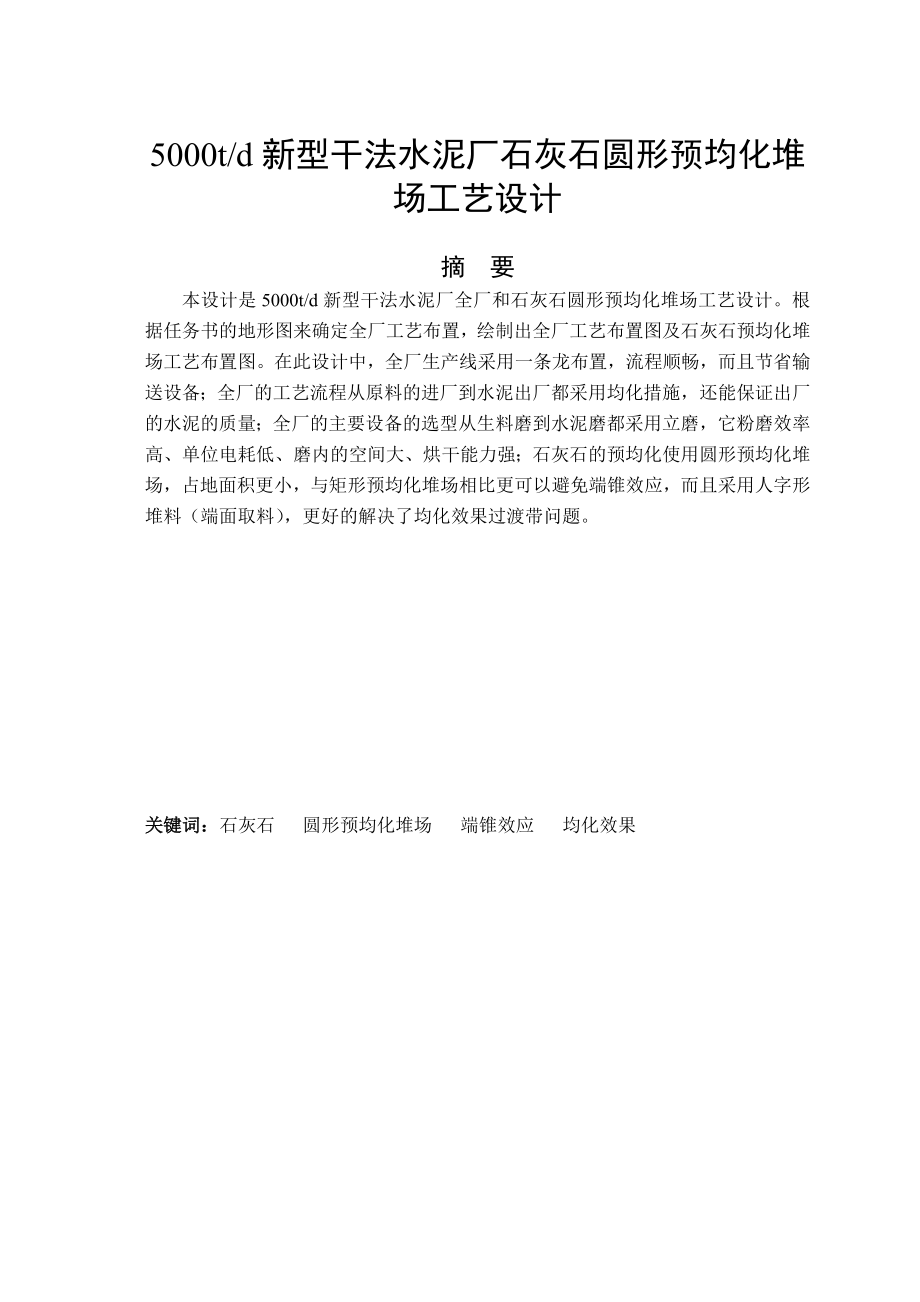 5000t/d 新型干法水泥厂石灰石圆形预均化堆场工艺设计

摘　要

本设计是 5000t/d 新型干法水泥厂全厂和石灰石圆形预均化堆场工艺设计。根据任务书的地形图来确定全厂工艺布置，绘制出全厂工艺布置图及石灰石预均化堆场工艺布置图。在此设计中，全厂生产线采用一条龙布置，流程顺畅，而且节省输送设备；全厂的工艺流程从原料的进厂到水泥出厂都采用均化措施，还能保证出厂的水泥的质量；全厂的主要设备的选型从生料磨到水泥磨都采用立磨，它粉磨效率高、单位电耗低、磨内的空间大、烘干能力强；石灰石的预均化使用圆形预均化堆场，占地面积更小，与矩形预均化堆场相比更可以避免端锥效应，而且采用人字形堆料（端面取料），更好的解决了均化效果过渡带问题。

关键词：石灰石　圆形预均化堆场　端锥效应　均化效果